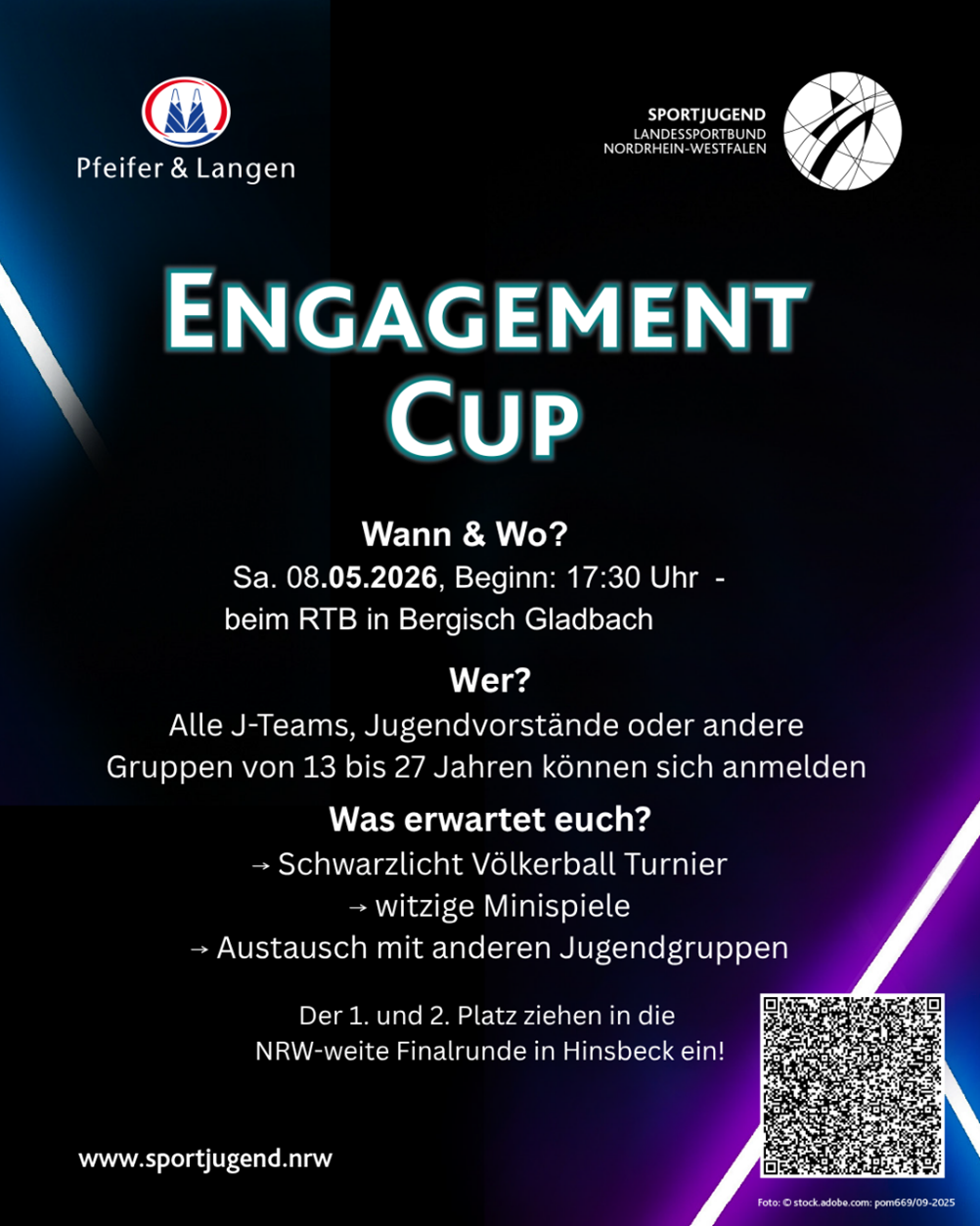 Pfeifer & Langen

SPORTJUGEND
LANDESSPORTBUND
NORDRHEIN-WESTFALEN

ENGAGEMENT
CUP

Wann & Wo?
Sa. 08.05.2026, Beginn: 17:30 Uhr -
beim RTB in Bergisch Gladbach

Wer?
Alle J-Teams, Jugendvorstände oder andere Gruppen von 13 bis 27 Jahren können sich anmelden

Was erwartet euch?
→ Schwarzlicht Völkerball Turnier
→ witzige Minispiele
→ Austausch mit anderen Jugendgruppen

Der 1. und 2. Platz ziehen in die NRW-weite Finalrunde in Hinsbeck ein!

www.sportjugend.nrw

Foto: © stock.adobe.com: pom669/09-2025